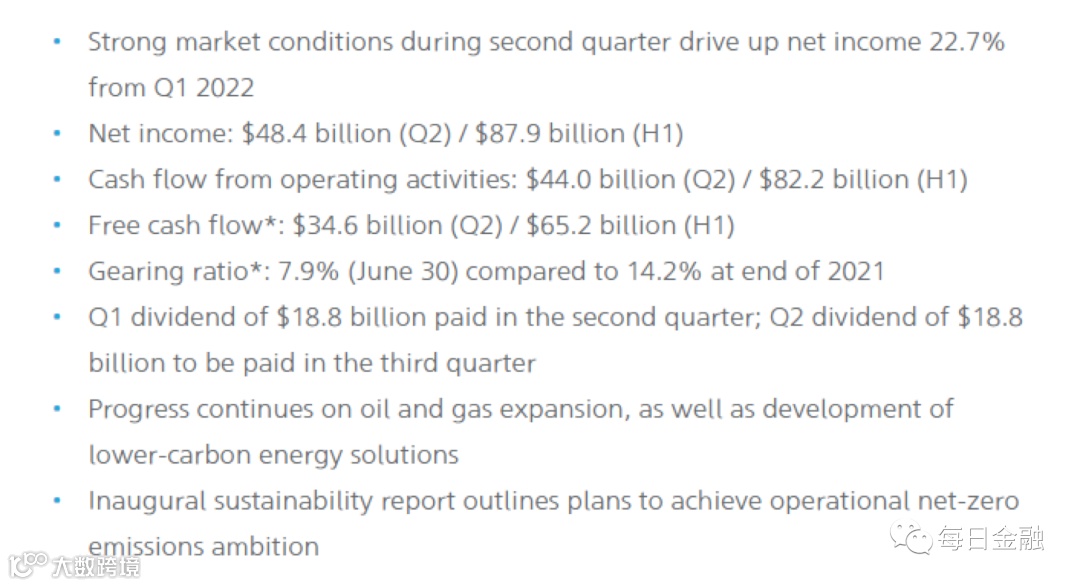 • Strong market conditions during second quarter drive up net income 22.7% from Q1 2022
• Net income: \$48.4 billion (Q2) / \$87.9 billion (H1)
• Cash flow from operating activities: \$44.0 billion (Q2) / \$82.2 billion (H1)
• Free cash flow*: \$34.6 billion (Q2) / \$65.2 billion (H1)
• Gearing ratio*: 7.9% (June 30) compared to 14.2% at end of 2021
• Q1 dividend of \$18.8 billion paid in the second quarter; Q2 dividend of \$18.8 billion to be paid in the third quarter
• Progress continues on oil and gas expansion, as well as development of lower-carbon energy solutions
• Inaugural sustainability report outlines plans to achieve operational net-zero emissions ambition

每日金融
大数跨境